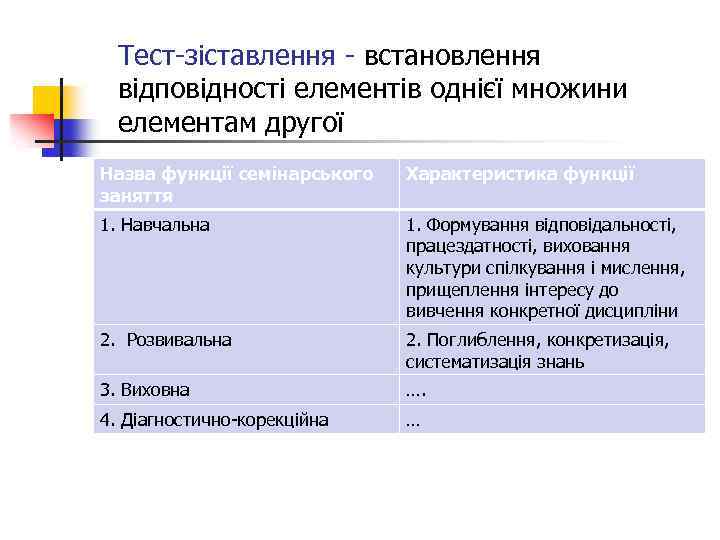 Тест-зіставлення - встановлення відповідності елементів однієї множини елементам другої

| Назва функції семінарського заняття | Характеристика функції |
|---|---|
| 1. Навчальна | 1. Формування відповідальності, працездатності, виховання культури спілкування і мислення, прищеплення інтересу до вивчення конкретної дисципліни |
| 2. Розвивальна | 2. Поглиблення, конкретизація, систематизація знань |
| 3. Виховна | …. |
| 4. Діагностично-корекційна | … |